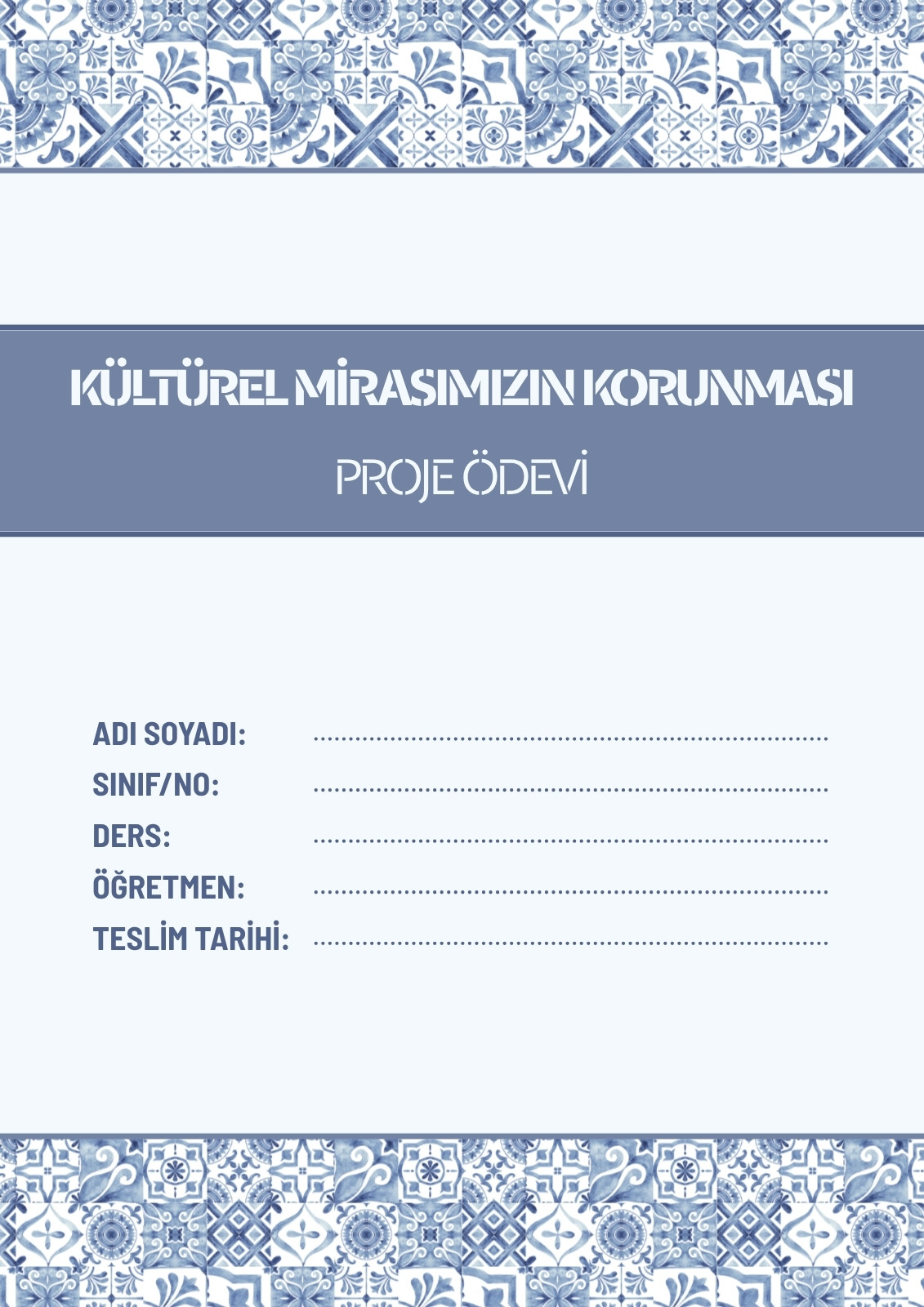 KÜLTÜREL MİRASIMIZIN KORUNMASI

PROJE ÖDEVİ

ADI SOYADI: ____
SINIF/NO: ____
DERS: ____
ÖĞRETMEN: ____
TESLİM TARİHİ: ____